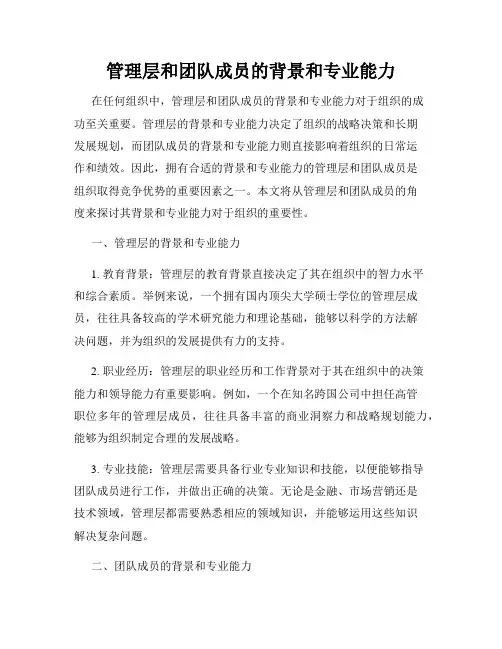 管理层和团队成员的背景和专业能力

在任何组织中，管理层和团队成员的背景和专业能力对于组织的成功至关重要。管理层的背景和专业能力决定了组织的战略决策和长期发展规划，而团队成员的背景和专业能力则直接影响着组织的日常运作和绩效。因此，拥有合适的背景和专业能力的管理层和团队成员是组织取得竞争优势的重要因素之一。本文将从管理层和团队成员的角度来探讨其背景和专业能力对于组织的重要性。

一、管理层的背景和专业能力

1. 教育背景：管理层的教育背景直接决定了其在组织中的智力水平和综合素质。举例来说，一个拥有国内顶尖大学硕士学位的管理层成员，往往具备较高的学术研究能力和理论基础，能够以科学的方法解决问题，并为组织的发展提供有力的支持。

2. 职业经历：管理层的职业经历和工作背景对于其在组织中的决策能力和领导能力有重要影响。例如，一个在知名跨国公司中担任高管职位多年的管理层成员，往往具备丰富的商业洞察力和战略规划能力，能够为组织制定合理的发展战略。

3. 专业技能：管理层需要具备行业专业知识和技能，以便能够指导团队成员进行工作，并做出正确的决策。无论是金融、市场营销还是技术领域，管理层都需要熟悉相应的领域知识，并能够运用这些知识解决复杂问题。

二、团队成员的背景和专业能力